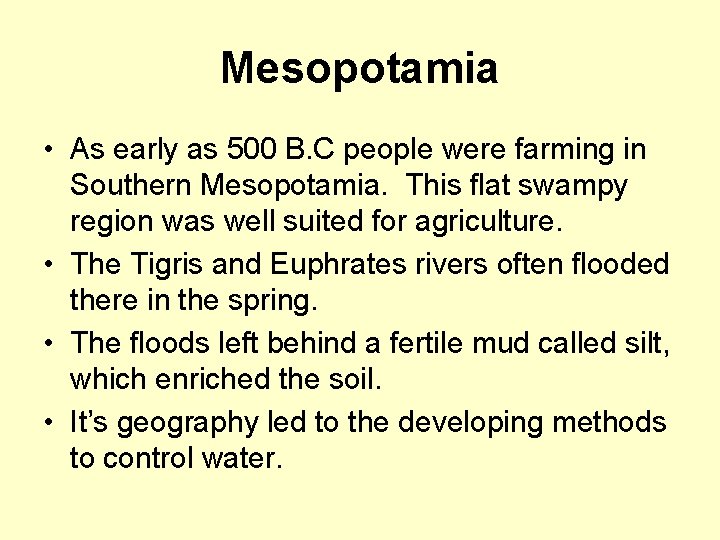 Mesopotamia

• As early as 500 B.C people were farming in Southern Mesopotamia. This flat swampy region was well suited for agriculture.
• The Tigris and Euphrates rivers often flooded there in the spring.
• The floods left behind a fertile mud called silt, which enriched the soil.
• It's geography led to the developing methods to control water.